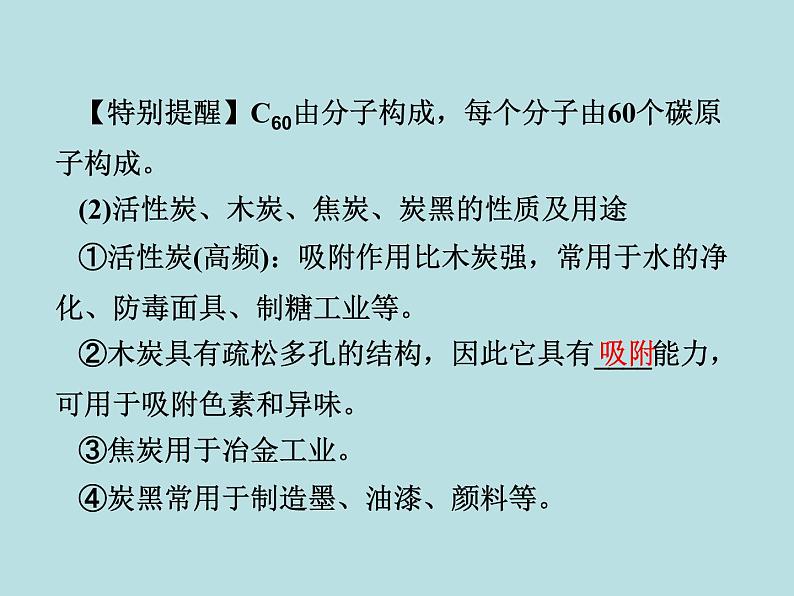 【特别提醒】$C_{60}$由分子构成，每个分子由60个碳原子构成。

(2)活性炭、木炭、焦炭、炭黑的性质及用途

①活性炭(高频)：吸附作用比木炭强，常用于水的净化、防毒面具、制糖工业等。

②木炭具有疏松多孔的结构，因此它具有吸附能力，可用于吸附色素和异味。

③焦炭用于冶金工业。

④炭黑常用于制造墨、油漆、颜料等。